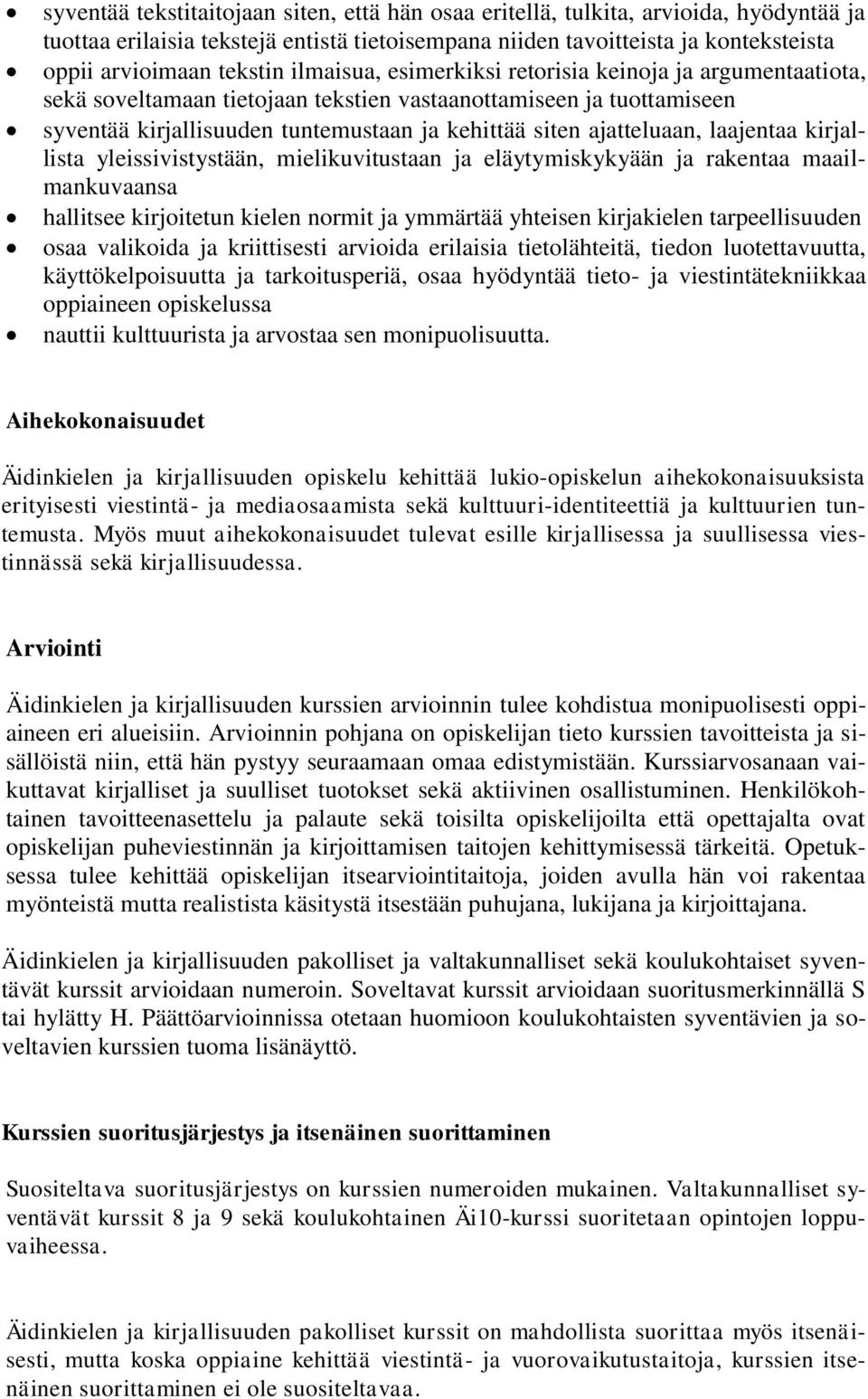 • syventää tekstitaitojaan siten, että hän osaa eritellä, tulkita, arvioida, hyödyntää ja tuottaa erilaisia tekstejä entistä tietoisempana niiden tavoitteista ja konteksteista
• oppii arvioimaan tekstin ilmaisua, esimerkiksi retorisia keinoja ja argumentaatiota, sekä soveltamaan tietojaan tekstien vastaanottamiseen ja tuottamiseen
• syventää kirjallisuuden tuntemustaan ja kehittää siten ajatteluaan, laajentaa kirjallista yleissivistystään, mielikuvitustaan ja eläytymiskykyään ja rakentaa maailmankuvaansa
• hallitsee kirjoitetun kielen normit ja ymmärtää yhteisen kirjakielen tarpeellisuuden
• osaa valikoida ja kriittisesti arvioida erilaisia tietolähteitä, tiedon luotettavuutta, käyttökelpoisuutta ja tarkoitusperiä, osaa hyödyntää tieto- ja viestintätekniikkaa oppiaineen opiskelussa
• nauttii kulttuurista ja arvostaa sen monipuolisuutta.

Aihekokonaisuudet

Äidinkielen ja kirjallisuuden opiskelu kehittää lukio-opiskelun aihekokonaisuuksista erityisesti viestintä- ja mediaosaamista sekä kulttuuri-identiteettiä ja kulttuurien tuntemusta. Myös muut aihekokonaisuudet tulevat esille kirjallisessa ja suullisessa viestinnässä sekä kirjallisuudessa.

Arviointi

Äidinkielen ja kirjallisuuden kurssien arvioinnin tulee kohdistua monipuolisesti oppiaineen eri alueisiin. Arvioinnin pohjana on opiskelijan tieto kurssien tavoitteista ja sisällöistä niin, että hän pystyy seuraamaan omaa edistymistään. Kurssiarvosanaan vaikuttavat kirjalliset ja suulliset tuotokset sekä aktiivinen osallistuminen. Henkilökohtainen tavoitteenasettelu ja palaute sekä toisilta opiskelijoilta että opettajalta ovat opiskelijan puheviestinnän ja kirjoittamisen taitojen kehittymisessä tärkeitä. Opetuksessa tulee kehittää opiskelijan itsearviointitaitoja, joiden avulla hän voi rakentaa myönteistä mutta realistista käsitystä itsestään puhujana, lukijana ja kirjoittajana.

Äidinkielen ja kirjallisuuden pakolliset ja valtakunnalliset sekä koulukohtaiset syventävät kurssit arvioidaan numeroin. Soveltavat kurssit arvioidaan suoritusmerkinnällä S tai hylätty H. Päättöarvioinnissa otetaan huomioon koulukohtaisten syventävien ja soveltavien kurssien tuoma lisänäyttö.

Kurssien suoritusjärjestys ja itsenäinen suorittaminen

Suositeltava suoritusjärjestys on kurssien numeroiden mukainen. Valtakunnalliset syventävät kurssit 8 ja 9 sekä koulukohtainen Äi10-kurssi suoritetaan opintojen loppuvaiheessa.

Äidinkielen ja kirjallisuuden pakolliset kurssit on mahdollista suorittaa myös itsenäisesti, mutta koska oppiaine kehittää viestintä- ja vuorovaikutustaitoja, kurssien itsenäinen suorittaminen ei ole suositeltavaa.